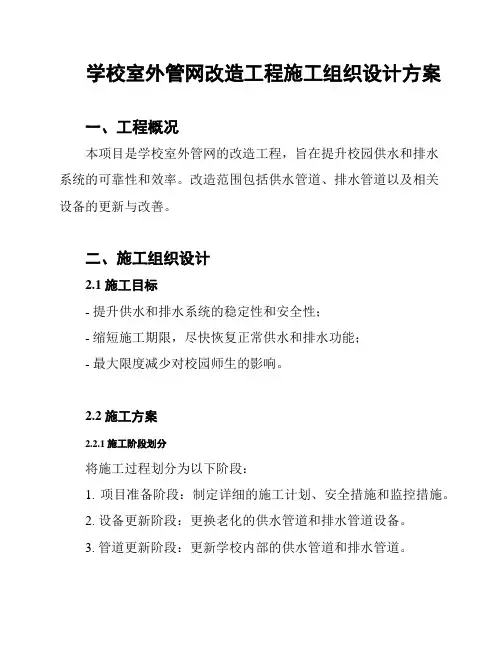 学校室外管网改造工程施工组织设计方案

一、工程概况

本项目是学校室外管网的改造工程，旨在提升校园供水和排水系统的可靠性和效率。改造范围包括供水管道、排水管道以及相关设备的更新与改善。

二、施工组织设计

2.1 施工目标

- 提升供水和排水系统的稳定性和安全性；

- 缩短施工期限，尽快恢复正常供水和排水功能；

- 最大限度减少对校园师生的影响。

2.2 施工方案

2.2.1 施工阶段划分

将施工过程划分为以下阶段：

1. 项目准备阶段：制定详细的施工计划、安全措施和监控措施。

2. 设备更新阶段：更换老化的供水管道和排水管道设备。

3. 管道更新阶段：更新学校内部的供水管道和排水管道。